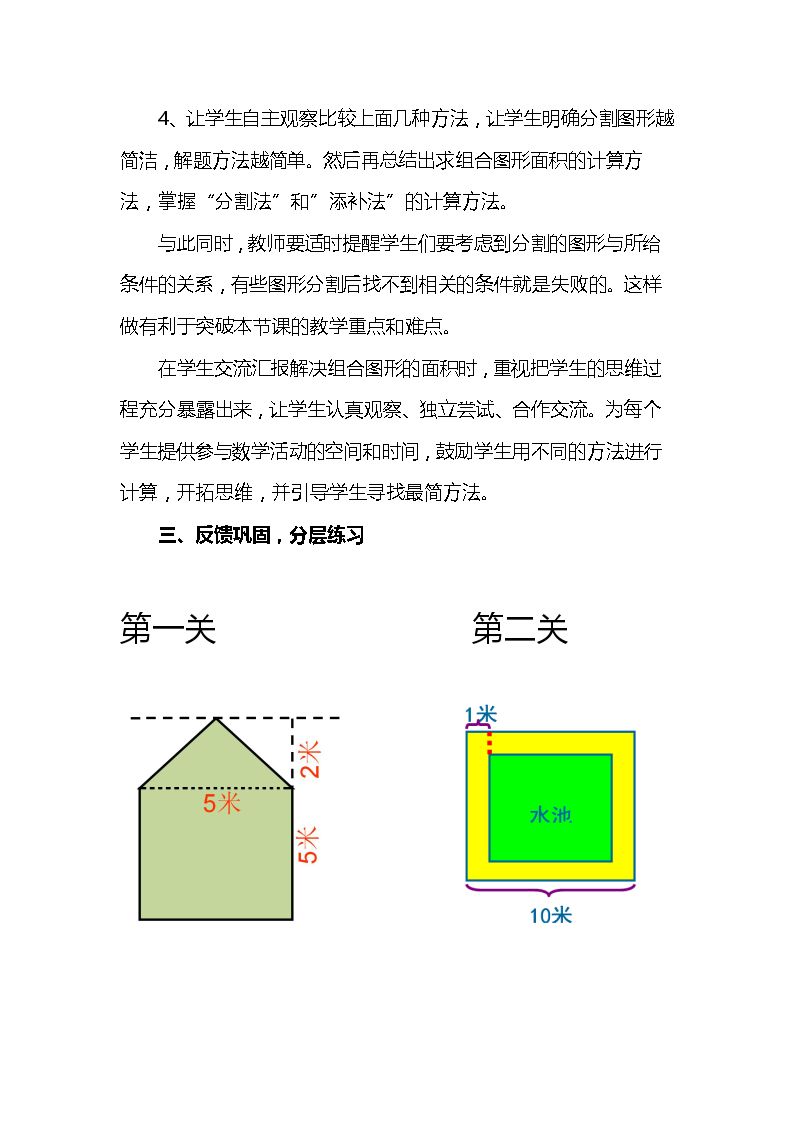 4、让学生自主观察比较上面几种方法，让学生明确分割图形越简洁，解题方法越简单。然后再总结出求组合图形面积的计算方法，掌握“分割法”和”添补法”的计算方法。

与此同时，教师要适时提醒学生们要考虑到分割的图形与所给条件的关系，有些图形分割后找不到相关的条件就是失败的。这样做有利于突破本节课的教学重点和难点。

在学生交流汇报解决组合图形的面积时，重视把学生的思维过程充分暴露出来，让学生认真观察、独立尝试、合作交流。为每个学生提供参与数学活动的空间和时间，鼓励学生用不同的方法进行计算，开拓思维，并引导学生寻找最简方法。

三、反馈巩固，分层练习

第一关

2米

5米

5米

第二关

1米

水池

10米